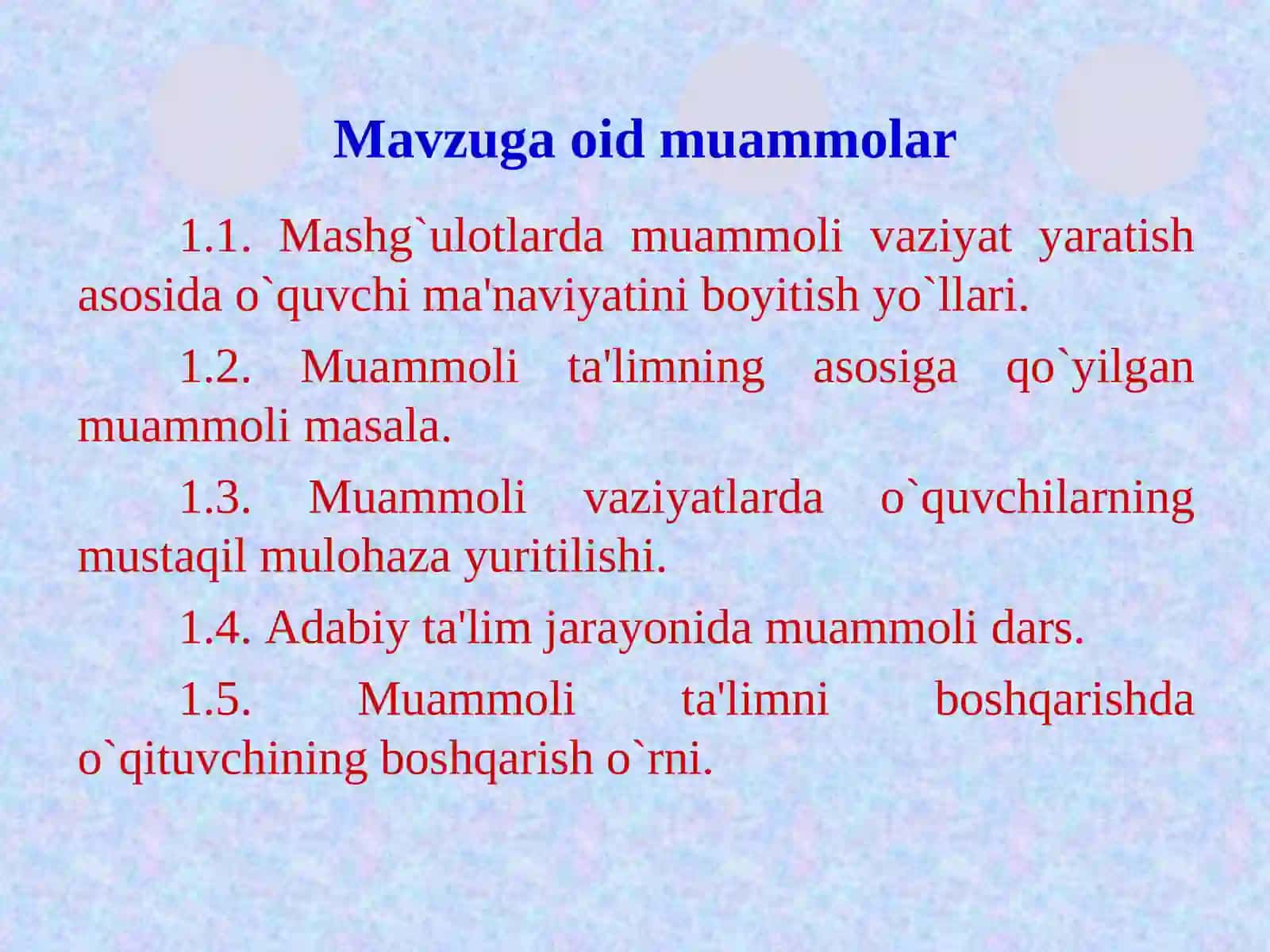 Mavzuga oid muammolar

1.1. Mashg`ulotlarda muammoli vaziyat yaratish asosida o`quvchi ma'naviyatini boyitish yo`llari.

1.2. Muammoli ta'limning asosiga qo`yilgan muammoli masala.

1.3. Muammoli vaziyatlarda o`quvchilarning mustaqil mulohaza yuritilishi.

1.4. Adabiy ta'lim jarayonida muammoli dars.

1.5. Muammoli ta'limni boshqarishda o`qituvchining boshqarish o`rni.